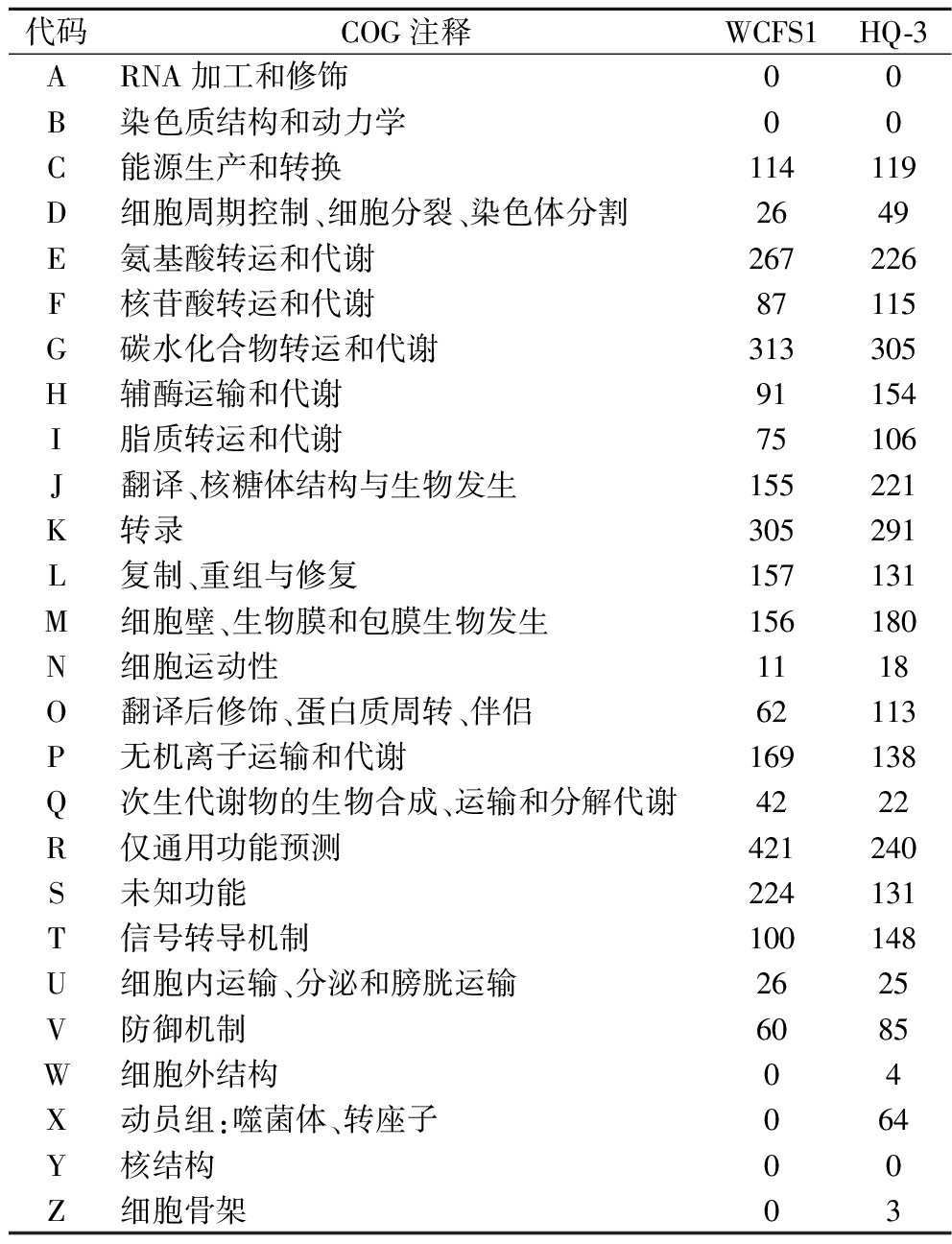 | 代码 | COG 注释 | WCFS1 | HQ-3 |
|---|---|---|---|
| A | RNA 加工和修饰 | 0 | 0 |
| B | 染色质结构和动力学 | 0 | 0 |
| C | 能源生产和转换 | 114 | 119 |
| D | 细胞周期控制、细胞分裂、染色体分割 | 26 | 49 |
| E | 氨基酸转运和代谢 | 267 | 226 |
| F | 核苷酸转运和代谢 | 87 | 115 |
| G | 碳水化合物转运和代谢 | 313 | 305 |
| H | 辅酶运输和代谢 | 91 | 154 |
| I | 脂质转运和代谢 | 75 | 106 |
| J | 翻译、核糖体结构与生物发生 | 155 | 221 |
| K | 转录 | 305 | 291 |
| L | 复制、重组与修复 | 157 | 131 |
| M | 细胞壁、生物膜和包膜生物发生 | 156 | 180 |
| N | 细胞运动性 | 11 | 18 |
| O | 翻译后修饰、蛋白质周转、伴侣 | 62 | 113 |
| P | 无机离子运输和代谢 | 169 | 138 |
| Q | 次生代谢物的生物合成、运输和分解代谢 | 42 | 22 |
| R | 仅通用功能预测 | 421 | 240 |
| S | 未知功能 | 224 | 131 |
| T | 信号转导机制 | 100 | 148 |
| U | 细胞内运输、分泌和膀胱运输 | 26 | 25 |
| V | 防御机制 | 60 | 85 |
| W | 细胞外结构 | 0 | 4 |
| X | 动员组:噬菌体、转座子 | 0 | 64 |
| Y | 核结构 | 0 | 0 |
| Z | 细胞骨架 | 0 | 3 |